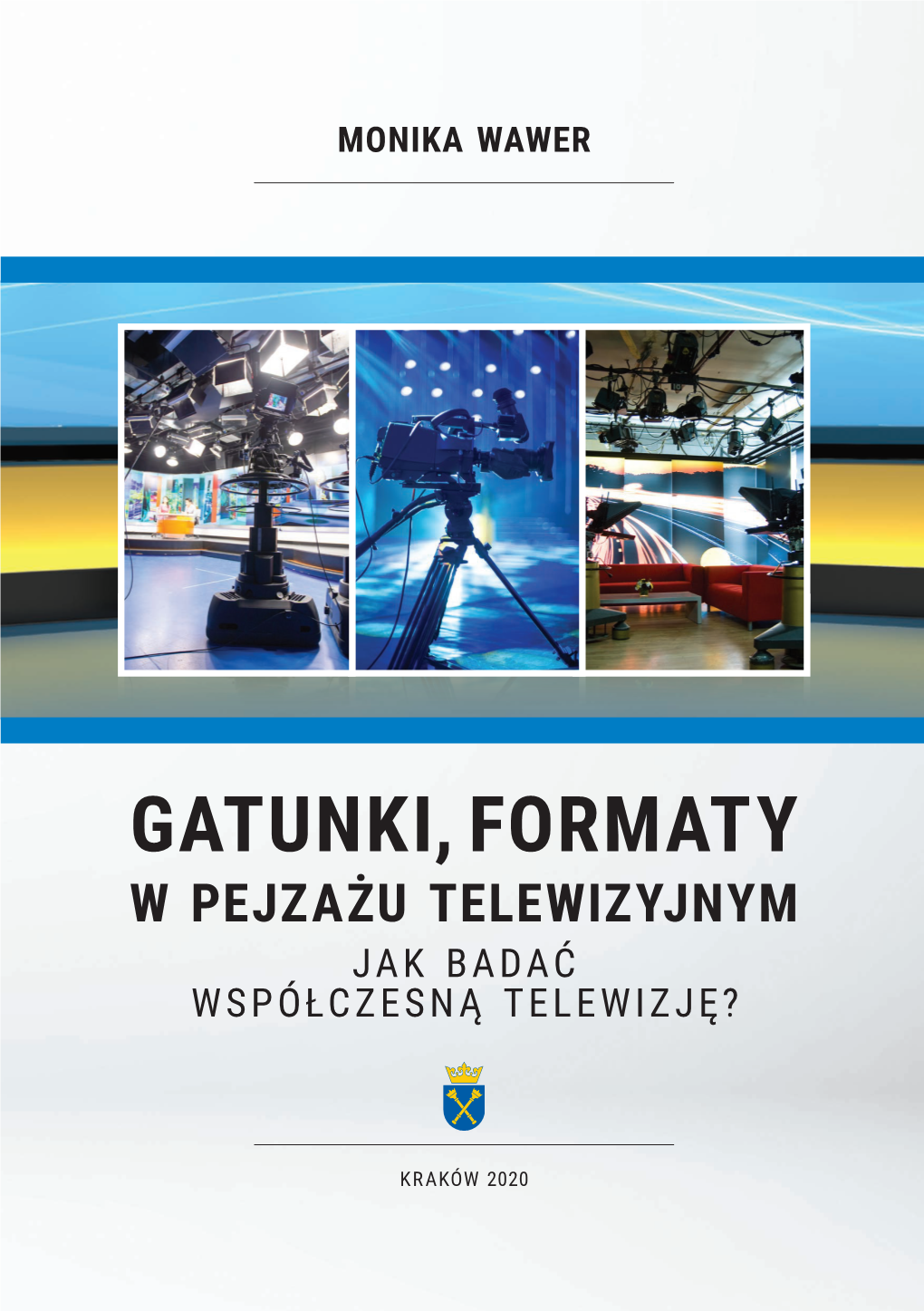 MONIKA WAWER

GATUNKI, FORMATY
W PEJZAŻU TELEWIZYJNYM
JAK BADAĆ
WSPÓŁCZESNĄ TELEWIZJĘ?

KRAKÓW 2020